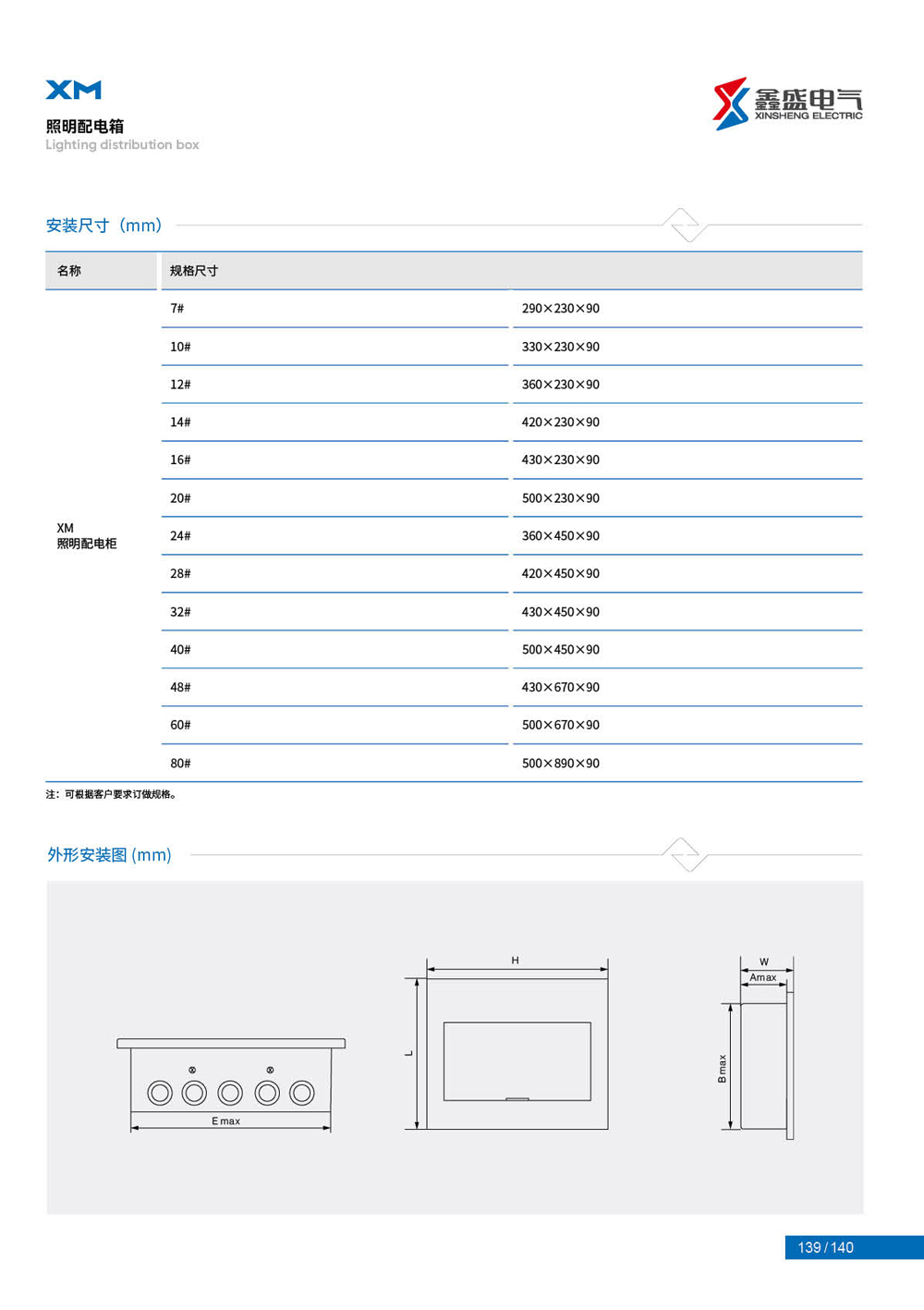 XM
照明配电箱
Lighting distribution box

鑫盛电气
XINSHENG ELECTRIC

安装尺寸（mm）

| 名称 | 规格尺寸 | |
|---|---|---|
| XM 照明配电柜 | 7# | 290×230×90 |
| | 10# | 330×230×90 |
| | 12# | 360×230×90 |
| | 14# | 420×230×90 |
| | 16# | 430×230×90 |
| | 20# | 500×230×90 |
| | 24# | 360×450×90 |
| | 28# | 420×450×90 |
| | 32# | 430×450×90 |
| | 40# | 500×450×90 |
| | 48# | 430×670×90 |
| | 60# | 500×670×90 |
| | 80# | 500×890×90 |

注：可根据客户要求订做规格。

外形安装图 (mm)

E max
H
L
W
Amax
B max

139 / 140